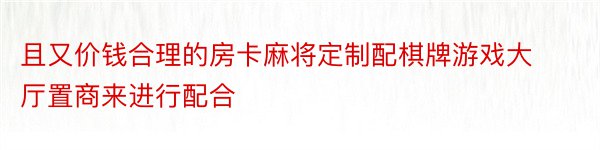 且又价钱合理的房卡麻将定制配棋牌游戏大厅置商来进行配合